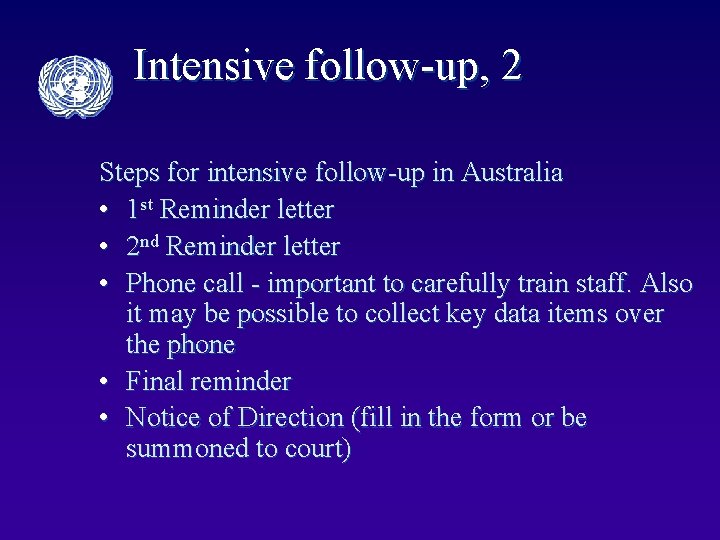 Intensive follow-up, 2

Steps for intensive follow-up in Australia

• 1st Reminder letter
• 2nd Reminder letter
• Phone call - important to carefully train staff. Also it may be possible to collect key data items over the phone
• Final reminder
• Notice of Direction (fill in the form or be summoned to court)